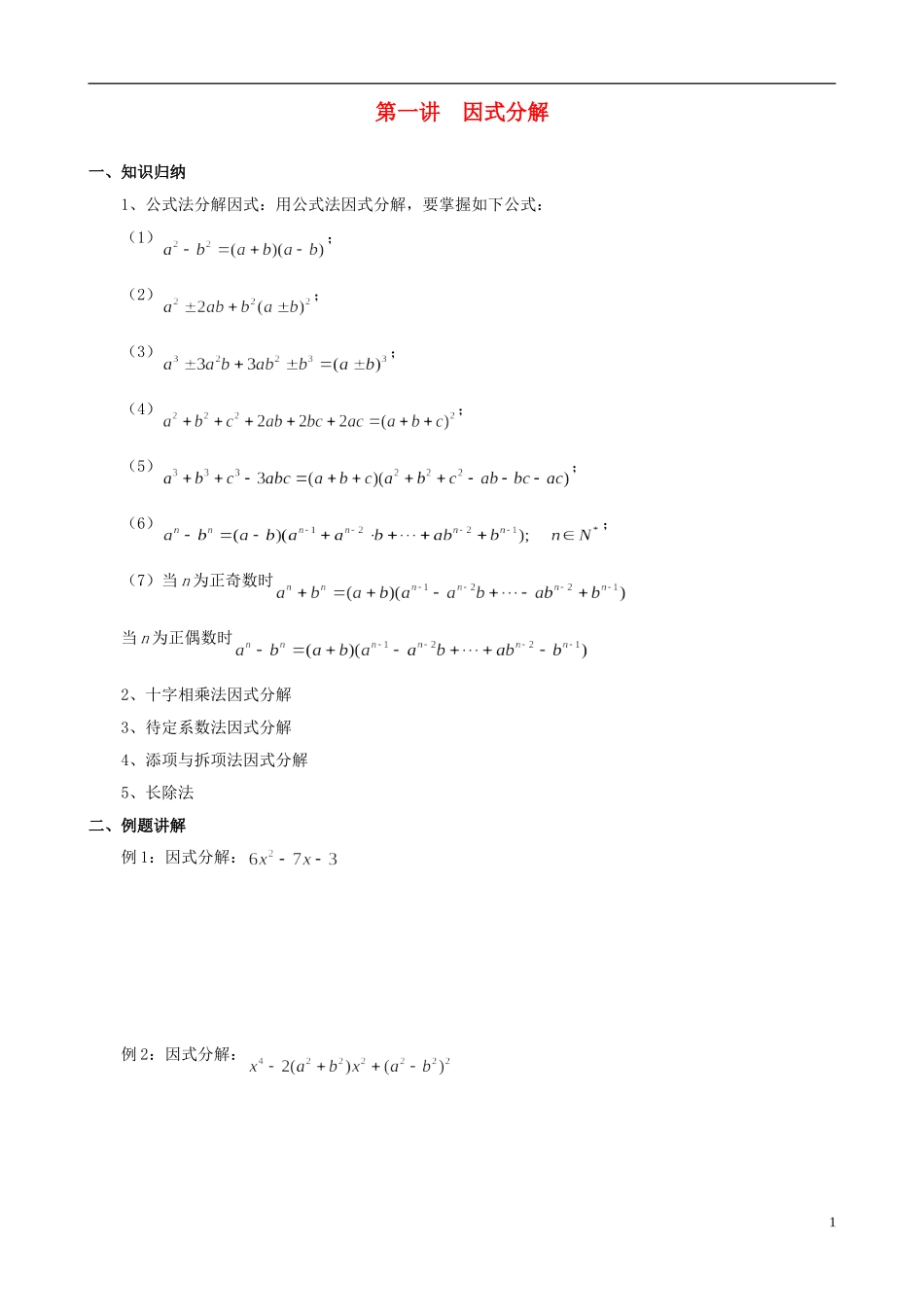 第一讲　因式分解

一、知识归纳

1、公式法分解因式：用公式法因式分解，要掌握如下公式：

（1）$a^2-b^2=(a+b)(a-b)$；

（2）$a^2\pm 2ab+b^2(a\pm b)^2$；

（3）$a^3\pm 3a^2b+3ab^2\pm b^3=(a\pm b)^3$；

（4）$a^2+b^2+c^2+2ab+2bc+2ac=(a+b+c)^2$；

（5）$a^3+b^3+c^3-3abc=(a+b+c)(a^2+b^2+c^2-ab-bc-ac)$；

（6）$a^n-b^n=(a-b)(a^{n-1}+a^{n-2}\cdot b+\cdots+ab^{n-2}+b^{n-1});\quad n\in N^*$；

（7）当 $n$ 为正奇数时 $a^n+b^n=(a+b)(a^{n-1}-a^{n-2}b+\cdots-ab^{n-2}+b^{n-1})$

当 $n$ 为正偶数时 $a^n-b^n=(a+b)(a^{n-1}-a^{n-2}b+\cdots+ab^{n-2}-b^{n-1})$

2、十字相乘法因式分解

3、待定系数法因式分解

4、添项与拆项法因式分解

5、长除法

二、例题讲解

例 1：因式分解：$6x^2-7x-3$

例 2：因式分解：$x^4-2(a^2+b^2)x^2+(a^2-b^2)^2$

1